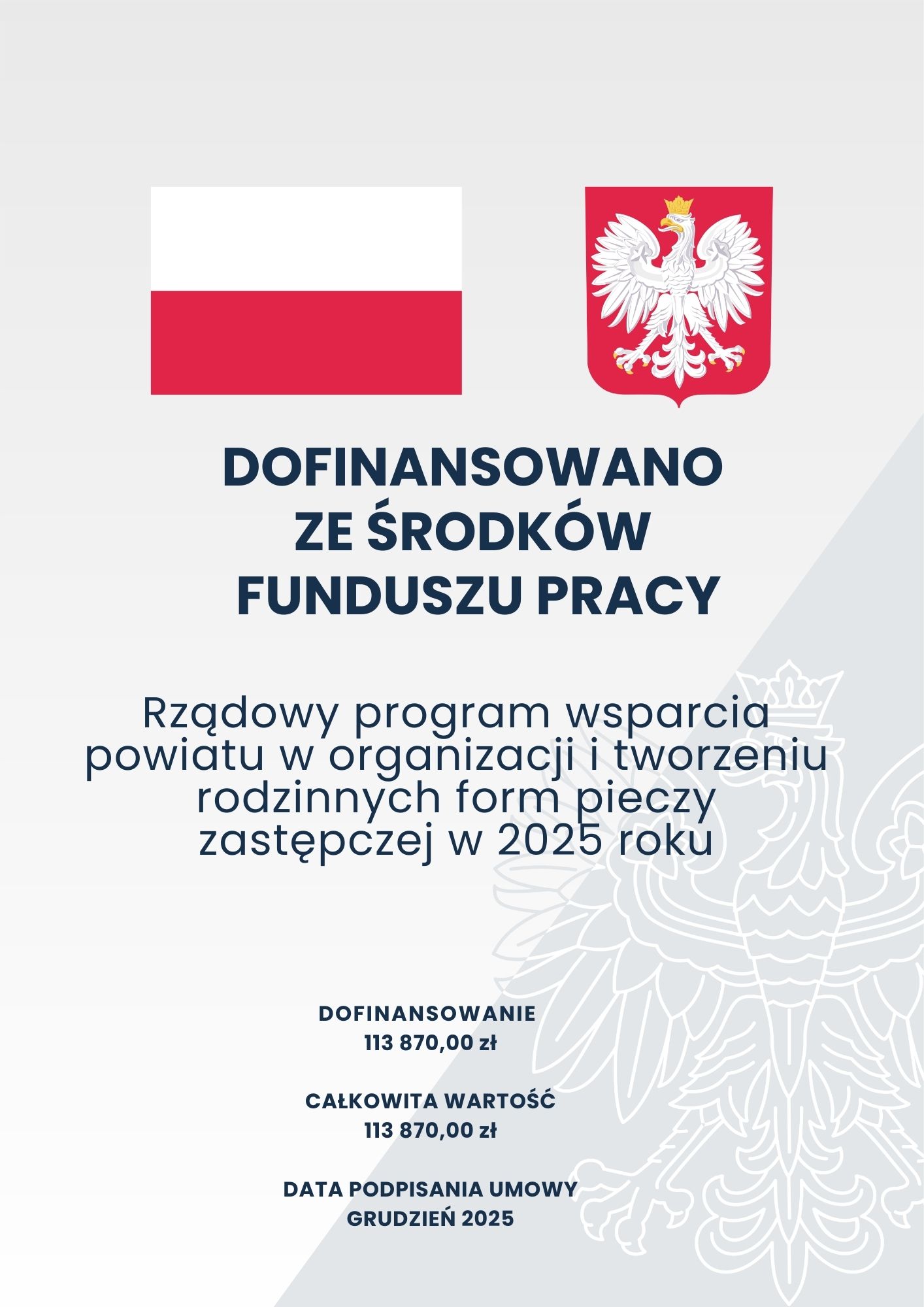 DOFINANSOWANO
ZE ŚRODKÓW
FUNDUSZU PRACY

Rządowy program wsparcia powiatu w organizacji i tworzeniu rodzinnych form pieczy zastępczej w 2025 roku

DOFINANSOWANIE
113 870,00 zł

CAŁKOWITA WARTOŚĆ
113 870,00 zł

DATA PODPISANIA UMOWY
GRUDZIEŃ 2025